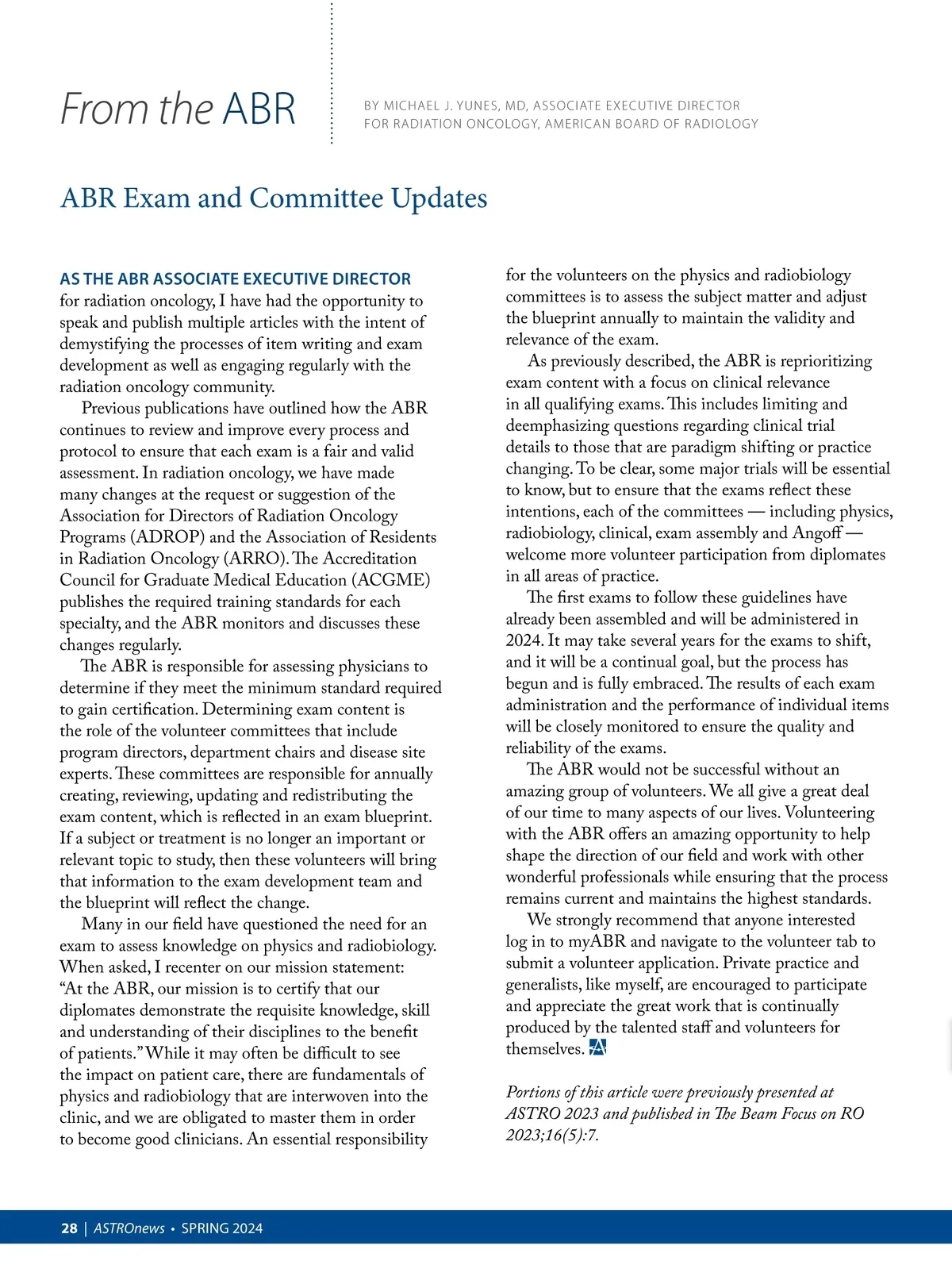 From the ABR

BY MICHAEL J. YUNES, MD, ASSOCIATE EXECUTIVE DIRECTOR FOR RADIATION ONCOLOGY, AMERICAN BOARD OF RADIOLOGY

ABR Exam and Committee Updates

AS THE ABR ASSOCIATE EXECUTIVE DIRECTOR for radiation oncology, I have had the opportunity to speak and publish multiple articles with the intent of demystifying the processes of item writing and exam development as well as engaging regularly with the radiation oncology community.

Previous publications have outlined how the ABR continues to review and improve every process and protocol to ensure that each exam is a fair and valid assessment. In radiation oncology, we have made many changes at the request or suggestion of the Association for Directors of Radiation Oncology Programs (ADROP) and the Association of Residents in Radiation Oncology (ARRO). The Accreditation Council for Graduate Medical Education (ACGME) publishes the required training standards for each specialty, and the ABR monitors and discusses these changes regularly.

The ABR is responsible for assessing physicians to determine if they meet the minimum standard required to gain certification. Determining exam content is the role of the volunteer committees that include program directors, department chairs and disease site experts. These committees are responsible for annually creating, reviewing, updating and redistributing the exam content, which is reflected in an exam blueprint. If a subject or treatment is no longer an important or relevant topic to study, then these volunteers will bring that information to the exam development team and the blueprint will reflect the change.

Many in our field have questioned the need for an exam to assess knowledge on physics and radiobiology. When asked, I recenter on our mission statement: “At the ABR, our mission is to certify that our diplomates demonstrate the requisite knowledge, skill and understanding of their disciplines to the benefit of patients.” While it may often be difficult to see the impact on patient care, there are fundamentals of physics and radiobiology that are interwoven into the clinic, and we are obligated to master them in order to become good clinicians. An essential responsibility for the volunteers on the physics and radiobiology committees is to assess the subject matter and adjust the blueprint annually to maintain the validity and relevance of the exam.

As previously described, the ABR is reprioritizing exam content with a focus on clinical relevance in all qualifying exams. This includes limiting and deemphasizing questions regarding clinical trial details to those that are paradigm shifting or practice changing. To be clear, some major trials will be essential to know, but to ensure that the exams reflect these intentions, each of the committees — including physics, radiobiology, clinical, exam assembly and Angoff — welcome more volunteer participation from diplomates in all areas of practice.

The first exams to follow these guidelines have already been assembled and will be administered in 2024. It may take several years for the exams to shift, and it will be a continual goal, but the process has begun and is fully embraced. The results of each exam administration and the performance of individual items will be closely monitored to ensure the quality and reliability of the exams.

The ABR would not be successful without an amazing group of volunteers. We all give a great deal of our time to many aspects of our lives. Volunteering with the ABR offers an amazing opportunity to help shape the direction of our field and work with other wonderful professionals while ensuring that the process remains current and maintains the highest standards.

We strongly recommend that anyone interested log in to myABR and navigate to the volunteer tab to submit a volunteer application. Private practice and generalists, like myself, are encouraged to participate and appreciate the great work that is continually produced by the talented staff and volunteers for themselves.

Portions of this article were previously presented at ASTRO 2023 and published in The Beam Focus on RO 2023;16(5):7.

28 | ASTROnews • SPRING 2024